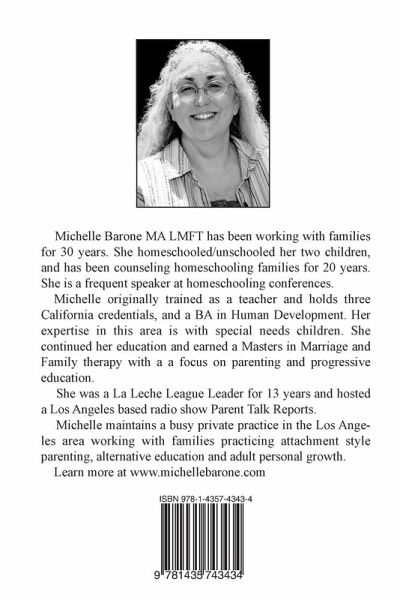 Michelle Barone MA LMFT has been working with families for 30 years. She homeschooled/unschooled her two children, and has been counseling homeschooling families for 20 years. She is a frequent speaker at homeschooling conferences.

Michelle originally trained as a teacher and holds three California credentials, and a BA in Human Development. Her expertise in this area is with special needs children. She continued her education and earned a Masters in Marriage and Family therapy with a a focus on parenting and progressive education.

She was a La Leche League Leader for 13 years and hosted a Los Angeles based radio show Parent Talk Reports.

Michelle maintains a busy private practice in the Los Angeles area working with families practicing attachment style parenting, alternative education and adult personal growth.

Learn more at www.michellebarone.com

ISBN 978-1-4357-4343-4

9 781435 743434